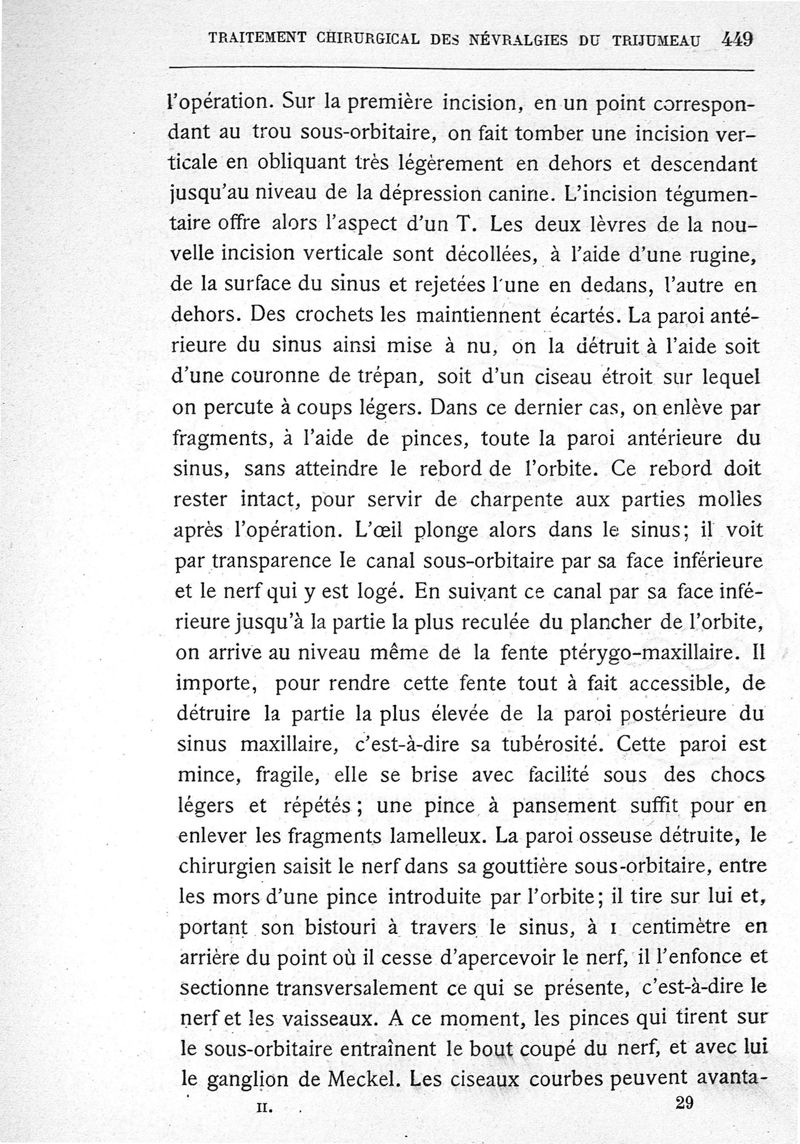 TRAITEMENT CHIRURGICAL DES NÉVRALGIES DU TRIJUMEAU 449

l'opération. Sur la première incision, en un point correspondant au trou sous-orbitaire, on fait tomber une incision verticale en obliquant très légèrement en dehors et descendant jusqu'au niveau de la dépression canine. L'incision tégumentaire offre alors l'aspect d'un T. Les deux lèvres de la nouvelle incision verticale sont décollées, à l'aide d'une rugine, de la surface du sinus et rejetées l'une en dedans, l'autre en dehors. Des crochets les maintiennent écartés. La paroi antérieure du sinus ainsi mise à nu, on la détruit à l'aide soit d'une couronne de trépan, soit d'un ciseau étroit sur lequel on percute à coups légers. Dans ce dernier cas, on enlève par fragments, à l'aide de pinces, toute la paroi antérieure du sinus, sans atteindre le rebord de l'orbite. Ce rebord doit rester intact, pour servir de charpente aux parties molles après l'opération. L'œil plonge alors dans le sinus; il voit par transparence le canal sous-orbitaire par sa face inférieure et le nerf qui y est logé. En suivant ce canal par sa face inférieure jusqu'à la partie la plus reculée du plancher de l'orbite, on arrive au niveau même de la fente ptérygo-maxillaire. Il importe, pour rendre cette fente tout à fait accessible, de détruire la partie la plus élevée de la paroi postérieure du sinus maxillaire, c'est-à-dire sa tubérosité. Cette paroi est mince, fragile, elle se brise avec facilité sous des chocs légers et répétés; une pince à pansement suffit pour en enlever les fragments lamelleux. La paroi osseuse détruite, le chirurgien saisit le nerf dans sa gouttière sous-orbitaire, entre les mors d'une pince introduite par l'orbite; il tire sur lui et, portant son bistouri à travers le sinus, à 1 centimètre en arrière du point où il cesse d'apercevoir le nerf, il l'enfonce et sectionne transversalement ce qui se présente, c'est-à-dire le nerf et les vaisseaux. A ce moment, les pinces qui tirent sur le sous-orbitaire entraînent le bout coupé du nerf, et avec lui le ganglion de Meckel. Les ciseaux courbes peuvent avanta-

II. 29